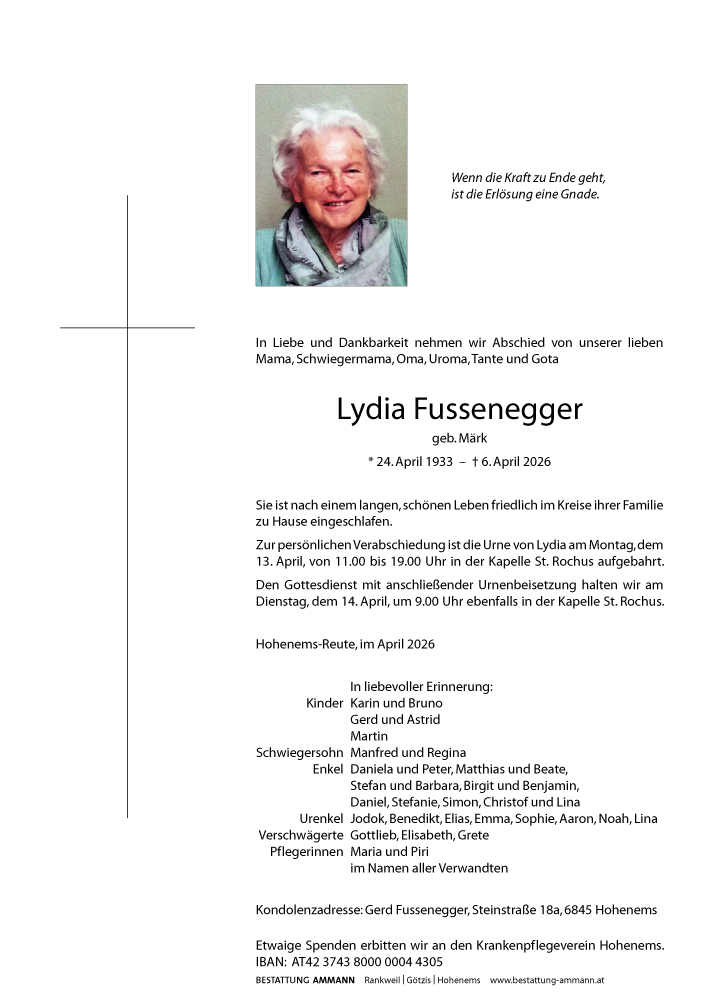 Wenn die Kraft zu Ende geht,
ist die Erlösung eine Gnade.

In Liebe und Dankbarkeit nehmen wir Abschied von unserer lieben Mama, Schwiegermama, Oma, Uroma, Tante und Gota

Lydia Fussenegger
geb. Märk

* 24. April 1933 – † 6. April 2026

Sie ist nach einem langen, schönen Leben friedlich im Kreise ihrer Familie zu Hause eingeschlafen.

Zur persönlichen Verabschiedung ist die Urne von Lydia am Montag, dem 13. April, von 11.00 bis 19.00 Uhr in der Kapelle St. Rochus aufgebahrt.

Den Gottesdienst mit anschließender Urnenbeisetzung halten wir am Dienstag, dem 14. April, um 9.00 Uhr ebenfalls in der Kapelle St. Rochus.

Hohenems-Reute, im April 2026

In liebevoller Erinnerung:
Kinder Karin und Bruno
Gerd und Astrid
Martin
Schwiegersohn Manfred und Regina
Enkel Daniela und Peter, Matthias und Beate,
Stefan und Barbara, Birgit und Benjamin,
Daniel, Stefanie, Simon, Christof und Lina
Urenkel Jodok, Benedikt, Elias, Emma, Sophie, Aaron, Noah, Lina
Verschwägerte Gottlieb, Elisabeth, Grete
Pflegerinnen Maria und Piri
im Namen aller Verwandten

Kondolenzadresse: Gerd Fussenegger, Steinstraße 18a, 6845 Hohenems

Etwaige Spenden erbitten wir an den Krankenpflegeverein Hohenems.
IBAN: AT42 3743 8000 0004 4305

BESTATTUNG AMMANN Rankweil | Götzis | Hohenems www.bestattung-ammann.at